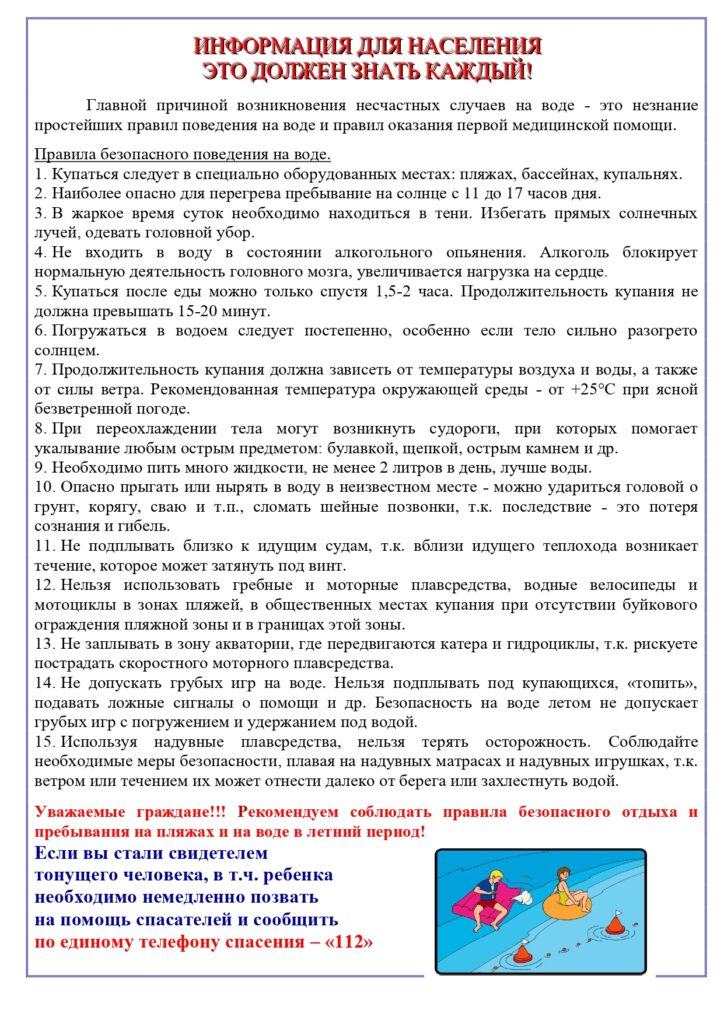 ИНФОРМАЦИЯ ДЛЯ НАСЕЛЕНИЯ
ЭТО ДОЛЖЕН ЗНАТЬ КАЖДЫЙ!

Главной причиной возникновения несчастных случаев на воде - это незнание простейших правил поведения на воде и правил оказания первой медицинской помощи.

Правила безопасного поведения на воде.
1. Купаться следует в специально оборудованных местах: пляжах, бассейнах, купальнях.
2. Наиболее опасно для перегрева пребывание на солнце с 11 до 17 часов дня.
3. В жаркое время суток необходимо находиться в тени. Избегать прямых солнечных лучей, одевать головной убор.
4. Не входить в воду в состоянии алкогольного опьянения. Алкоголь блокирует нормальную деятельность головного мозга, увеличивается нагрузка на сердце.
5. Купаться после еды можно только спустя 1,5-2 часа. Продолжительность купания не должна превышать 15-20 минут.
6. Погружаться в водоем следует постепенно, особенно если тело сильно разогрето солнцем.
7. Продолжительность купания должна зависеть от температуры воздуха и воды, а также от силы ветра. Рекомендованная температура окружающей среды - от +25°С при ясной безветренной погоде.
8. При переохлаждении тела могут возникнуть судороги, при которых помогает укалывание любым острым предметом: булавкой, щепкой, острым камнем и др.
9. Необходимо пить много жидкости, не менее 2 литров в день, лучше воды.
10. Опасно прыгать или нырять в воду в неизвестном месте - можно удариться головой о грунт, корягу, сваю и т.п., сломать шейные позвонки, т.к. последствие - это потеря сознания и гибель.
11. Не подплывать близко к идущим судам, т.к. вблизи идущего теплохода возникает течение, которое может затянуть под винт.
12. Нельзя использовать гребные и моторные плавсредства, водные велосипеды и мотоциклы в зонах пляжей, в общественных местах купания при отсутствии буйкового ограждения пляжной зоны и в границах этой зоны.
13. Не заплывать в зону акватории, где передвигаются катера и гидроциклы, т.к. рискуете пострадать скоростного моторного плавсредства.
14. Не допускать грубых игр на воде. Нельзя подплывать под купающихся, «топить», подавать ложные сигналы о помощи и др. Безопасность на воде летом не допускает грубых игр с погружением и удержанием под водой.
15. Используя надувные плавсредства, нельзя терять осторожность. Соблюдайте необходимые меры безопасности, плавая на надувных матрасах и надувных игрушках, т.к. ветром или течением их может отнести далеко от берега или захлестнуть водой.

Уважаемые граждане!!! Рекомендуем соблюдать правила безопасного отдыха и пребывания на пляжах и на воде в летний период!

Если вы стали свидетелем
тонущего человека, в т.ч. ребенка
необходимо немедленно позвать
на помощь спасателей и сообщить
по единому телефону спасения – «112»